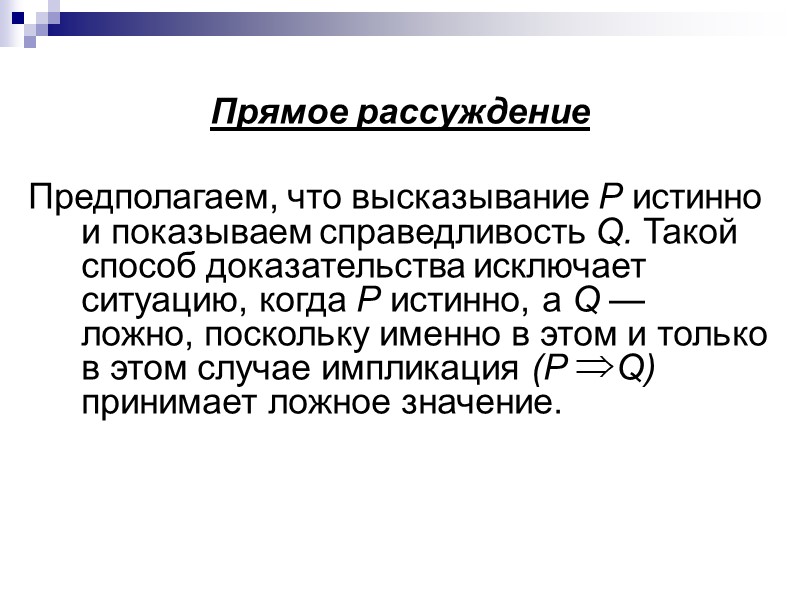 Прямое рассуждение

Предполагаем, что высказывание $P$ истинно и показываем справедливость $Q$. Такой способ доказательства исключает ситуацию, когда $P$ истинно, а $Q$ — ложно, поскольку именно в этом и только в этом случае импликация $(P \Rightarrow Q)$ принимает ложное значение.